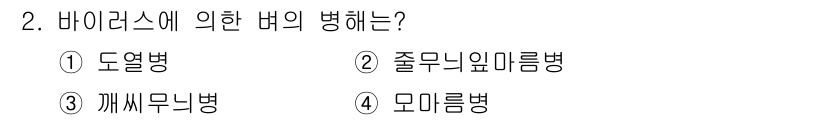 2. 바이러스에 의한 벼의 병해는?

① 도열병 ② 줄무늬잎마름병

③ 깨씨무늬병 ④ 모마름병